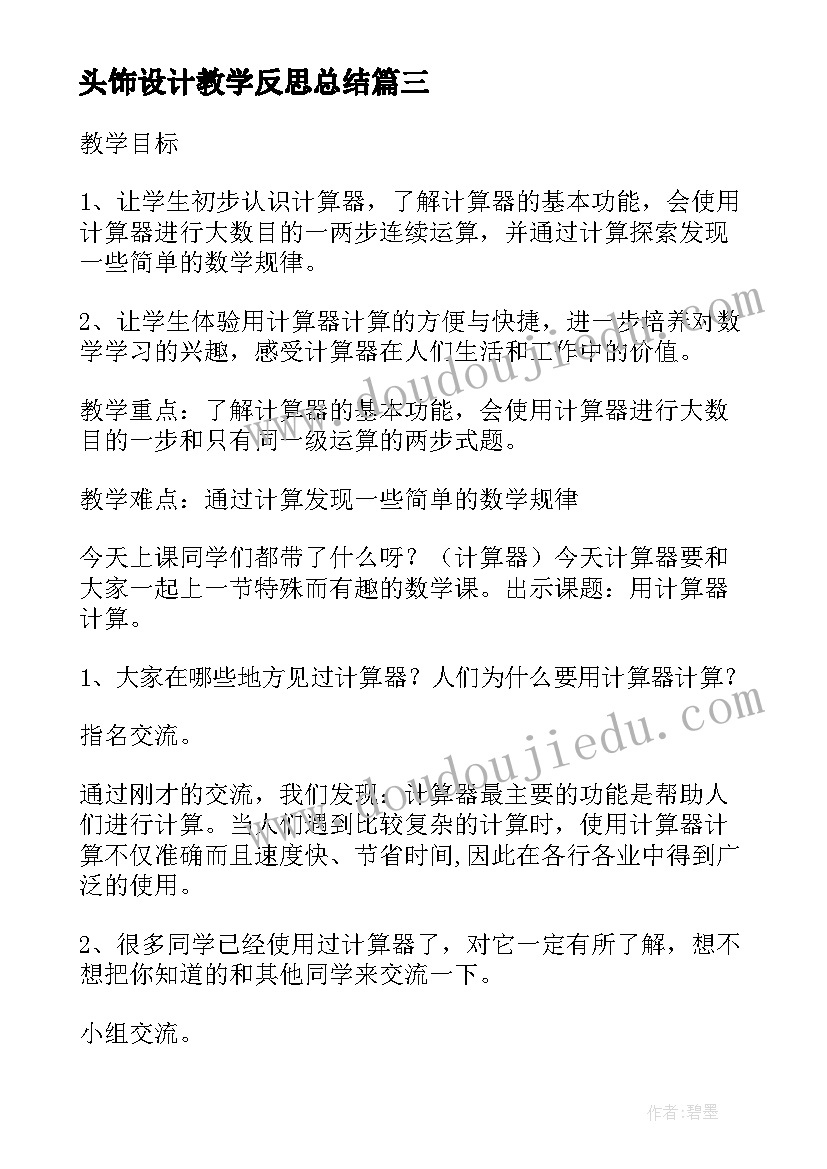 头饰设计教学反思总结篇三

教学目标

1、让学生初步认识计算器，了解计算器的基本功能，会使用计算器进行大数目的一两步连续运算，并通过计算探索发现一些简单的数学规律。

2、让学生体验用计算器计算的方便与快捷，进一步培养对数学学习的兴趣，感受计算器在人们生活和工作中的价值。

教学重点：了解计算器的基本功能，会使用计算器进行大数目的一步和只有同一级运算的两步式题。

教学难点：通过计算发现一些简单的数学规律

今天上课同学们都带了什么呀？（计算器）今天计算器要和大家一起上一节特殊而有趣的数学课。出示课题：用计算器计算。

1、大家在哪些地方见过计算器？人们为什么要用计算器计算？

指名交流。

通过刚才的交流，我们发现：计算器最主要的功能是帮助人们进行计算。当人们遇到比较复杂的计算时，使用计算器计算不仅准确而且速度快、节省时间,因此在各行各业中得到广泛的使用。

2、很多同学已经使用过计算器了，对它一定有所了解，想不想把你知道的和其他同学来交流一下。

小组交流。

www.doudoujiedu.com

www.doudoujiedu.com

作者:碧墨